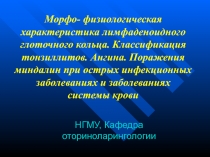 Морфо- физиологическая характеристика лимфаденоидного глоточного кольца. Классификация тонзиллитов. Ангина. Поражения миндалин при острых инфекционных заболеваниях и заболеваниях системы крови

НГМУ, Кафедра оториноларингологии